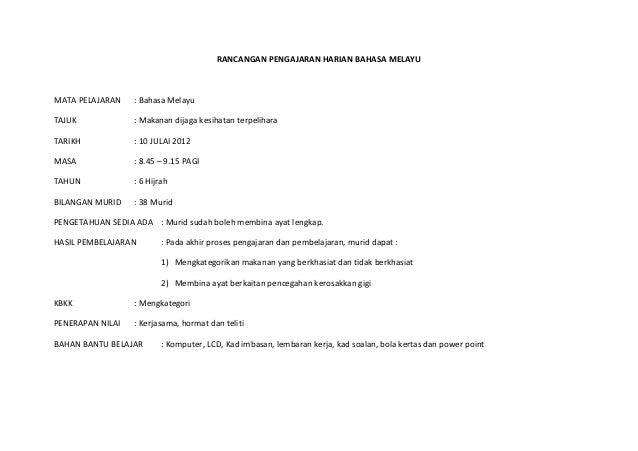 RANCANGAN PENGAJARAN HARIAN BAHASA MELAYU

MATA PELAJARAN : Bahasa Melayu

TAJUK : Makanan dijaga kesihatan terpelihara

TARIKH : 10 JULAI 2012

MASA : 8.45 – 9.15 PAGI

TAHUN : 6 Hijrah

BILANGAN MURID : 38 Murid

PENGETAHUAN SEDIA ADA : Murid sudah boleh membina ayat lengkap.

HASIL PEMBELAJARAN : Pada akhir proses pengajaran dan pembelajaran, murid dapat :

1) Mengkategorikan makanan yang berkhasiat dan tidak berkhasiat

2) Membina ayat berkaitan pencegahan kerosakkan gigi

KBKK : Mengkategori

PENERAPAN NILAI : Kerjasama, hormat dan teliti

BAHAN BANTU BELAJAR : Komputer, LCD, Kad imbasan, lembaran kerja, kad soalan, bola kertas dan power point